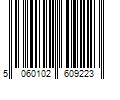 5 060102 609223